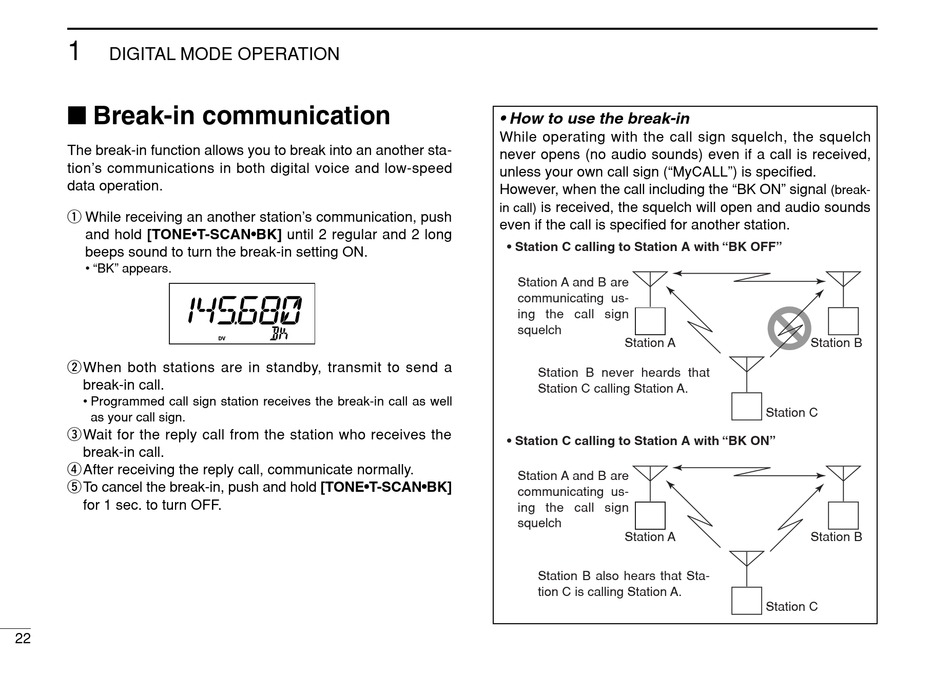 1 DIGITAL MODE OPERATION

■ Break-in communication

The break-in function allows you to break into an another station's communications in both digital voice and low-speed data operation.

① While receiving an another station's communication, push and hold [TONE•T-SCAN•BK] until 2 regular and 2 long beeps sound to turn the break-in setting ON.
• "BK" appears.

145.680
DV BK

② When both stations are in standby, transmit to send a break-in call.
• Programmed call sign station receives the break-in call as well as your call sign.
③ Wait for the reply call from the station who receives the break-in call.
④ After receiving the reply call, communicate normally.
⑤ To cancel the break-in, push and hold [TONE•T-SCAN•BK] for 1 sec. to turn OFF.

• How to use the break-in
While operating with the call sign squelch, the squelch never opens (no audio sounds) even if a call is received, unless your own call sign ("MyCALL") is specified.
However, when the call including the "BK ON" signal (break-in call) is received, the squelch will open and audio sounds even if the call is specified for another station.

• Station C calling to Station A with "BK OFF"
Station A and B are communicating using the call sign squelch
Station A
Station B
Station B never heards that Station C calling Station A.
Station C

• Station C calling to Station A with "BK ON"
Station A and B are communicating using the call sign squelch
Station A
Station B
Station B also hears that Station C is calling Station A.
Station C

22